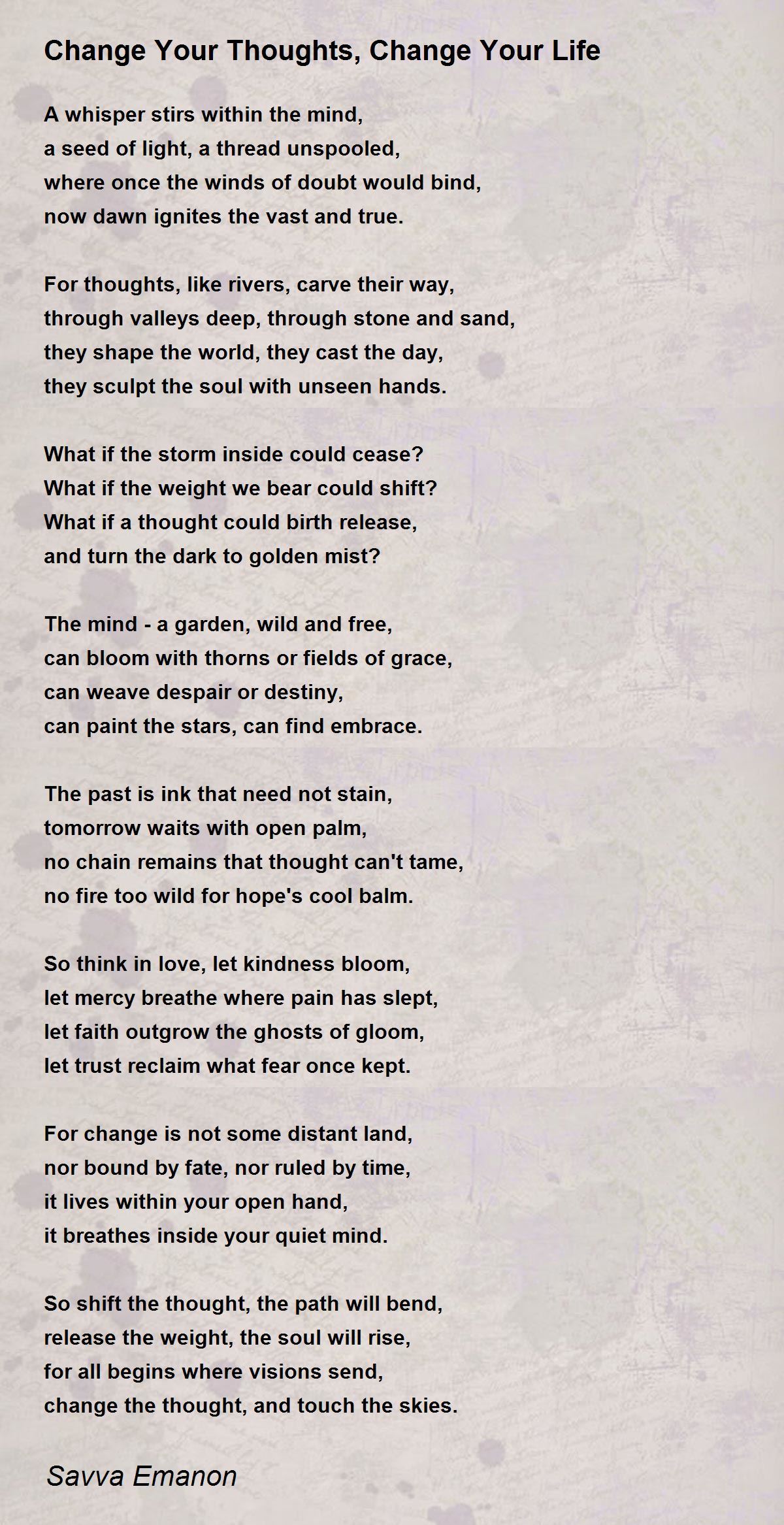 Change Your Thoughts, Change Your Life

A whisper stirs within the mind,
a seed of light, a thread unspooled,
where once the winds of doubt would bind,
now dawn ignites the vast and true.

For thoughts, like rivers, carve their way,
through valleys deep, through stone and sand,
they shape the world, they cast the day,
they sculpt the soul with unseen hands.

What if the storm inside could cease?
What if the weight we bear could shift?
What if a thought could birth release,
and turn the dark to golden mist?

The mind - a garden, wild and free,
can bloom with thorns or fields of grace,
can weave despair or destiny,
can paint the stars, can find embrace.

The past is ink that need not stain,
tomorrow waits with open palm,
no chain remains that thought can't tame,
no fire too wild for hope's cool balm.

So think in love, let kindness bloom,
let mercy breathe where pain has slept,
let faith outgrow the ghosts of gloom,
let trust reclaim what fear once kept.

For change is not some distant land,
nor bound by fate, nor ruled by time,
it lives within your open hand,
it breathes inside your quiet mind.

So shift the thought, the path will bend,
release the weight, the soul will rise,
for all begins where visions send,
change the thought, and touch the skies.

Savva Emanon